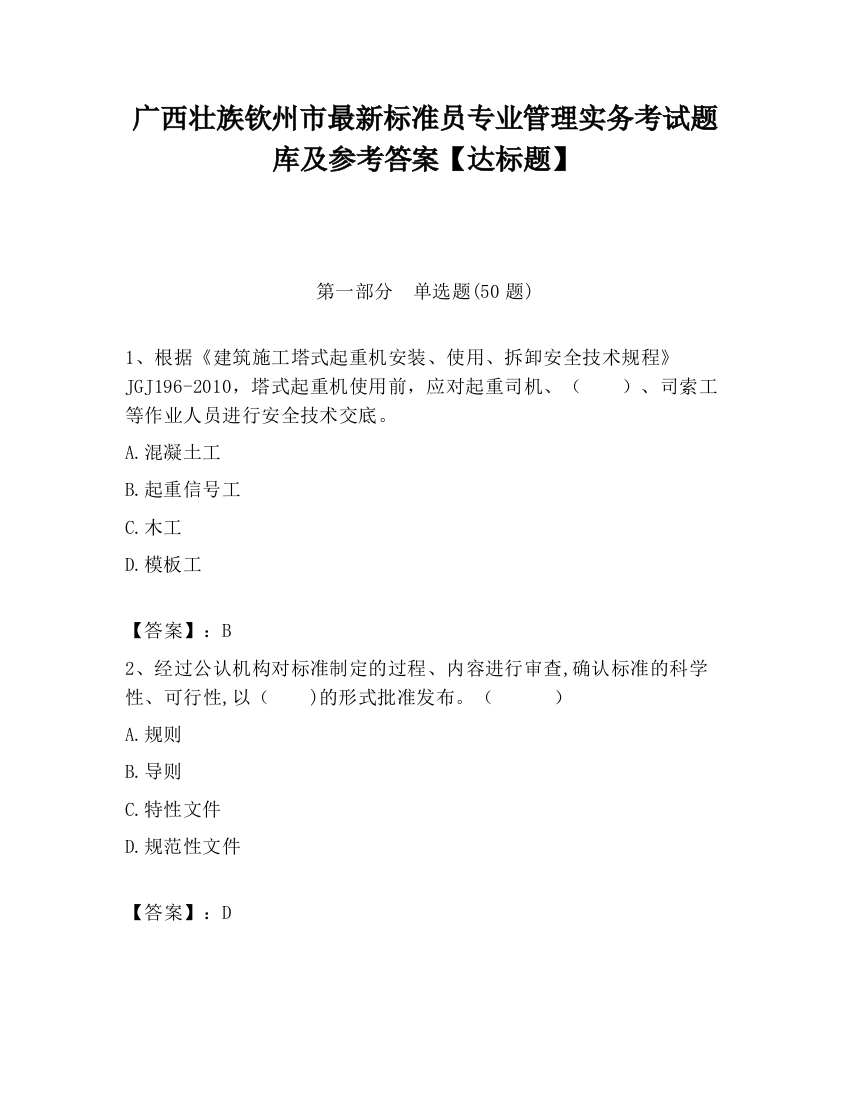 广西壮族钦州市最新标准员专业管理实务考试题库及参考答案【达标题】

第一部分　单选题(50 题)

1、根据《建筑施工塔式起重机安装、使用、拆卸安全技术规程》JGJ196-2010，塔式起重机使用前，应对起重司机、（　　）、司索工等作业人员进行安全技术交底。

A.混凝土工

B.起重信号工

C.木工

D.模板工

【答案】：B

2、经过公认机构对标准制定的过程、内容进行审查,确认标准的科学性、可行性,以（　　)的形式批准发布。（　　　）

A.规则

B.导则

C.特性文件

D.规范性文件

【答案】：D